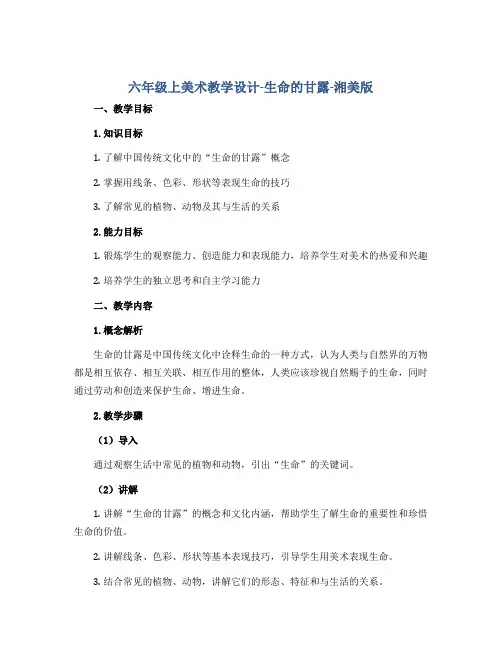 六年级上美术教学设计-生命的甘露-湘美版

一、教学目标

1. 知识目标

1. 了解中国传统文化中的“生命的甘露”概念

2. 掌握用线条、色彩、形状等表现生命的技巧

3. 了解常见的植物、动物及其与生活的关系

2. 能力目标

1. 锻炼学生的观察能力、创造能力和表现能力，培养学生对美术的热爱和兴趣

2. 培养学生的独立思考和自主学习能力

二、教学内容

1. 概念解析

生命的甘露是中国传统文化中诠释生命的一种方式，认为人类与自然界的万物都是相互依存、相互关联、相互作用的整体，人类应该珍视自然赐予的生命，同时通过劳动和创造来保护生命、增进生命。

2. 教学步骤

（1）导入

通过观察生活中常见的植物和动物，引出“生命”的关键词。

（2）讲解

1. 讲解“生命的甘露”的概念和文化内涵，帮助学生了解生命的重要性和珍惜生命的价值。

2. 讲解线条、色彩、形状等基本表现技巧，引导学生用美术表现生命。

3. 结合常见的植物、动物，讲解它们的形态、特征和与生活的关系。